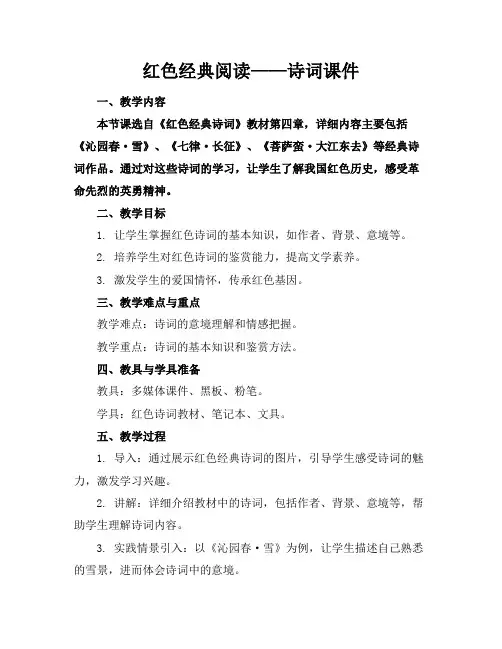 红色经典阅读——诗词课件

一、教学内容

本节课选自《红色经典诗词》教材第四章，详细内容主要包括《沁园春·雪》、《七律·长征》、《菩萨蛮·大江东去》等经典诗词作品。通过对这些诗词的学习，让学生了解我国红色历史，感受革命先烈的英勇精神。

二、教学目标

1. 让学生掌握红色诗词的基本知识，如作者、背景、意境等。

2. 培养学生对红色诗词的鉴赏能力，提高文学素养。

3. 激发学生的爱国情怀，传承红色基因。

三、教学难点与重点

教学难点：诗词的意境理解和情感把握。

教学重点：诗词的基本知识和鉴赏方法。

四、教具与学具准备

教具：多媒体课件、黑板、粉笔。

学具：红色诗词教材、笔记本、文具。

五、教学过程

1. 导入：通过展示红色经典诗词的图片，引导学生感受诗词的魅力，激发学习兴趣。

2. 讲解：详细介绍教材中的诗词，包括作者、背景、意境等，帮助学生理解诗词内容。

3. 实践情景引入：以《沁园春·雪》为例，让学生描述自己熟悉的雪景，进而体会诗词中的意境。